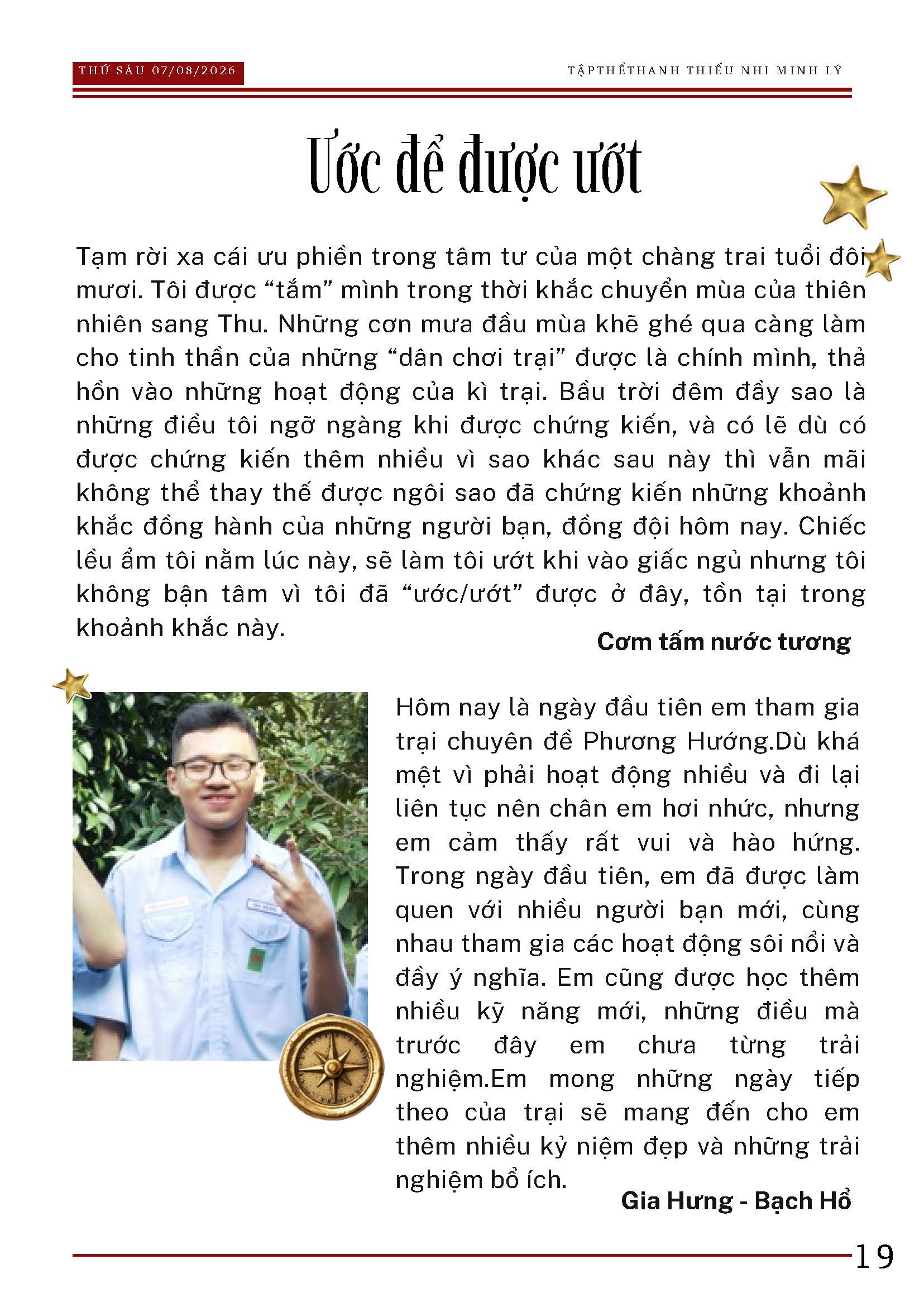 THỨ SÁU 07/08/2026

TẬPTHỂTHANH THIẾU NHI MINH LÝ

Ước để được ướt

Tạm rời xa cái ưu phiền trong tâm tư của một chàng trai tuổi đôi mươi. Tôi được “tắm” mình trong thời khắc chuyển mùa của thiên nhiên sang Thu. Những cơn mưa đầu mùa khẽ ghé qua càng làm cho tinh thần của những “dân chơi trại” được là chính mình, thả hồn vào những hoạt động của kì trại. Bầu trời đêm đầy sao là những điều tôi ngỡ ngàng khi được chứng kiến, và có lẽ dù có được chứng kiến thêm nhiều vì sao khác sau này thì vẫn mãi không thể thay thế được ngôi sao đã chứng kiến những khoảnh khắc đồng hành của những người bạn, đồng đội hôm nay. Chiếc lều ẩm tôi nằm lúc này, sẽ làm tôi ướt khi vào giấc ngủ nhưng tôi không bận tâm vì tôi đã “ước/ướt” được ở đây, tồn tại trong khoảnh khắc này.

Cơm tấm nước tương

Hôm nay là ngày đầu tiên em tham gia trại chuyên đề Phương Hướng.Dù khá mệt vì phải hoạt động nhiều và đi lại liên tục nên chân em hơi nhức, nhưng em cảm thấy rất vui và hào hứng. Trong ngày đầu tiên, em đã được làm quen với nhiều người bạn mới, cùng nhau tham gia các hoạt động sôi nổi và đầy ý nghĩa. Em cũng được học thêm nhiều kỹ năng mới, những điều mà trước đây em chưa từng trải nghiệm.Em mong những ngày tiếp theo của trại sẽ mang đến cho em thêm nhiều kỷ niệm đẹp và những trải nghiệm bổ ích.

Gia Hưng - Bạch Hổ

19